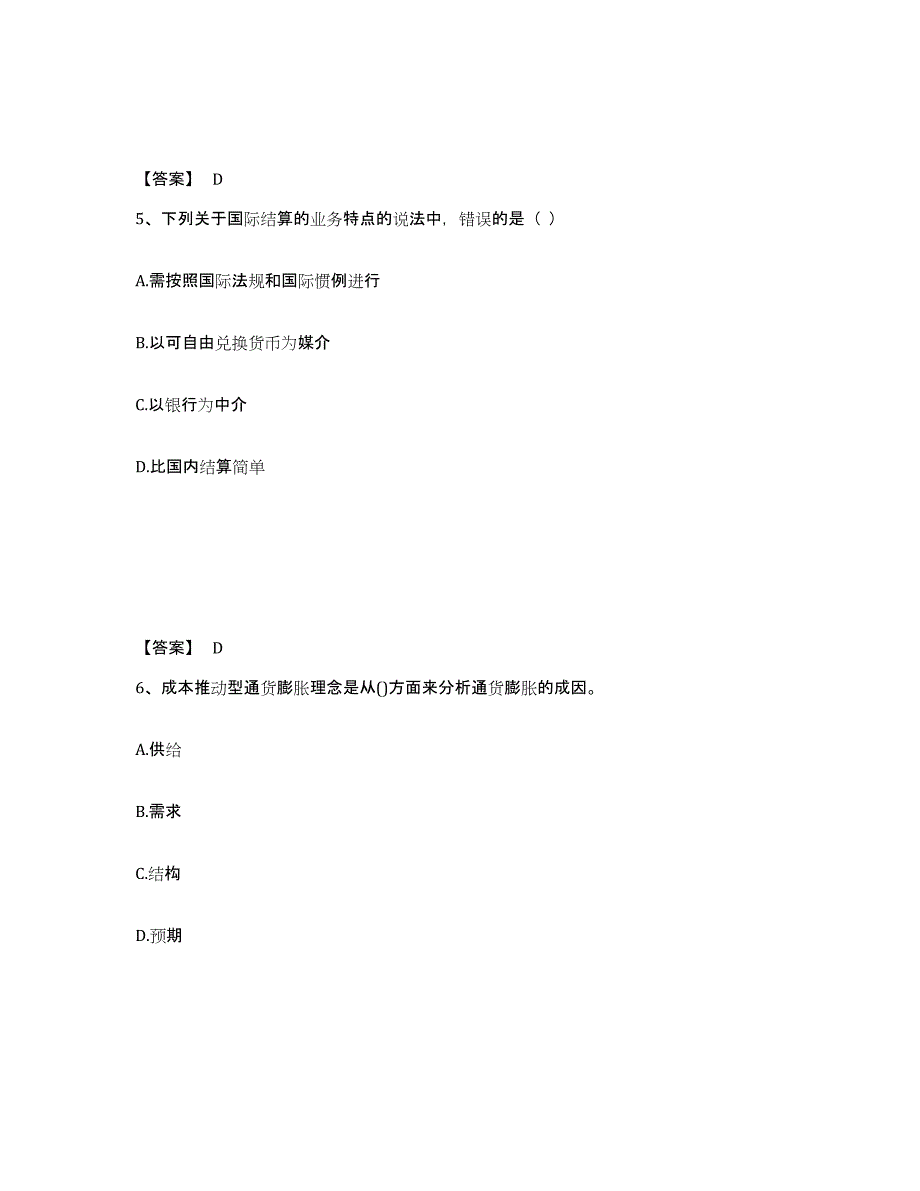 【答案】 D

5、下列关于国际结算的业务特点的说法中，错误的是（ ）

A.需按照国际法规和国际惯例进行

B.以可自由兑换货币为媒介

C.以银行为中介

D.比国内结算简单

【答案】 D

6、成本推动型通货膨胀理念是从()方面来分析通货膨胀的成因。

A.供给

B.需求

C.结构

D.预期